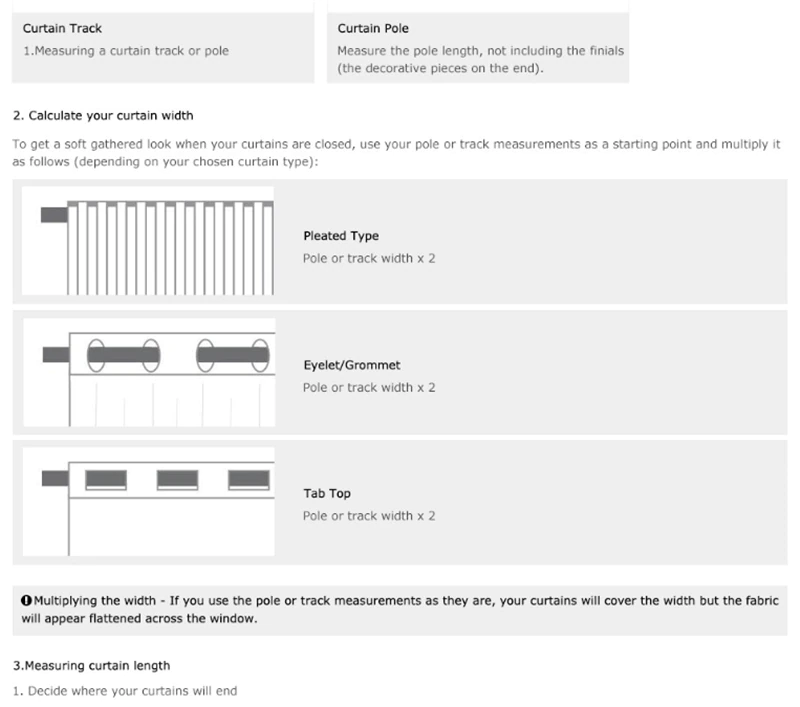 Curtain Track
1.Measuring a curtain track or pole

Curtain Pole
Measure the pole length, not including the finials (the decorative pieces on the end).

2. Calculate your curtain width

To get a soft gathered look when your curtains are closed, use your pole or track measurements as a starting point and multiply it as follows (depending on your chosen curtain type):

Pleated Type
Pole or track width x 2

Eyelet/Grommet
Pole or track width x 2

Tab Top
Pole or track width x 2

Multiplying the width - If you use the pole or track measurements as they are, your curtains will cover the width but the fabric will appear flattened across the window.

3.Measuring curtain length

1. Decide where your curtains will end